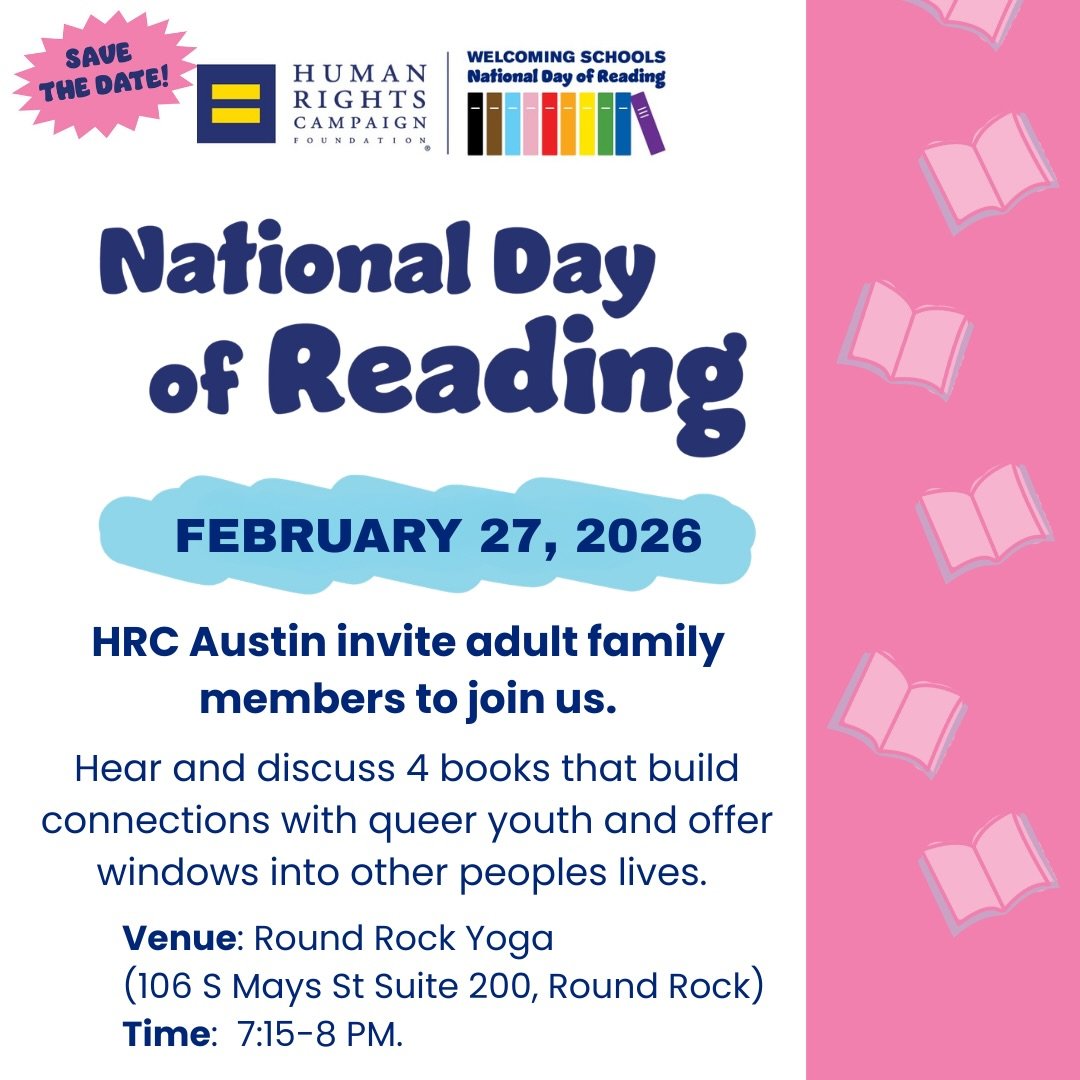 SAVE THE DATE!

HUMAN RIGHTS CAMPAIGN FOUNDATION

WELCOMING SCHOOLS
National Day of Reading

National Day of Reading

FEBRUARY 27, 2026

HRC Austin invite adult family members to join us.

Hear and discuss 4 books that build connections with queer youth and offer windows into other peoples lives.

Venue: Round Rock Yoga
(106 S Mays St Suite 200, Round Rock)
Time: 7:15-8 PM.